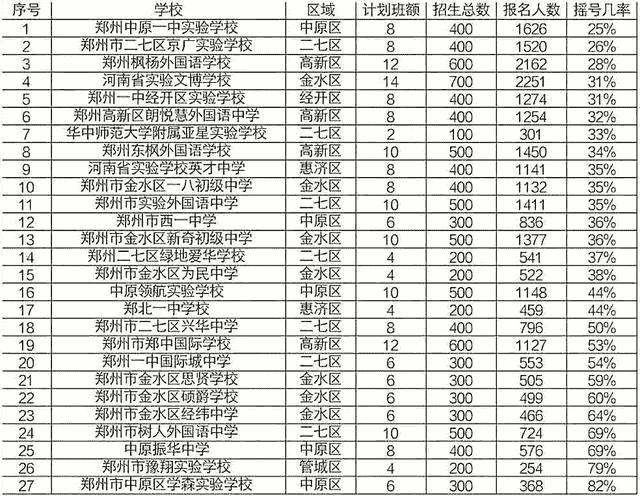 | 序号 | 学校 | 区域 | 计划班额 | 招生总数 | 报名人数 | 摇号几率 |
|---|---|---|---|---|---|---|
| 1 | 郑州中原一中实验学校 | 中原区 | 8 | 400 | 1626 | 25% |
| 2 | 郑州市二七区京广实验学校 | 二七区 | 8 | 400 | 1520 | 26% |
| 3 | 郑州枫杨外国语学校 | 高新区 | 12 | 600 | 2162 | 28% |
| 4 | 河南省实验文博学校 | 金水区 | 14 | 700 | 2251 | 31% |
| 5 | 郑州一中经开区实验学校 | 经开区 | 8 | 400 | 1274 | 31% |
| 6 | 郑州高新区朗悦慧外国语中学 | 高新区 | 8 | 400 | 1254 | 32% |
| 7 | 华中师范大学附属亚星实验学校 | 二七区 | 2 | 100 | 301 | 33% |
| 8 | 郑州东枫外国语学校 | 高新区 | 10 | 500 | 1450 | 34% |
| 9 | 河南省实验学校英才中学 | 惠济区 | 8 | 400 | 1141 | 35% |
| 10 | 郑州市金水区一八初级中学 | 金水区 | 8 | 400 | 1132 | 35% |
| 11 | 郑州市实验外国语中学 | 二七区 | 10 | 500 | 1411 | 35% |
| 12 | 郑州市西一中学 | 中原区 | 6 | 300 | 836 | 36% |
| 13 | 郑州市金水区新奇初级中学 | 金水区 | 10 | 500 | 1377 | 36% |
| 14 | 郑州二七区绿地爱华学校 | 二七区 | 4 | 200 | 541 | 37% |
| 15 | 郑州市金水区为民中学 | 金水区 | 4 | 200 | 522 | 38% |
| 16 | 中原领航实验学校 | 中原区 | 10 | 500 | 1148 | 44% |
| 17 | 郑北一中学校 | 惠济区 | 4 | 200 | 459 | 44% |
| 18 | 郑州市二七区兴华中学 | 二七区 | 8 | 400 | 796 | 50% |
| 19 | 郑州市郑中国际学校 | 高新区 | 12 | 600 | 1127 | 53% |
| 20 | 郑州一中国际城中学 | 二七区 | 6 | 300 | 553 | 54% |
| 21 | 郑州市金水区思贤学校 | 金水区 | 6 | 300 | 505 | 59% |
| 22 | 郑州市金水区硕爵学校 | 金水区 | 6 | 300 | 499 | 60% |
| 23 | 郑州市金水区经纬中学 | 金水区 | 6 | 300 | 466 | 64% |
| 24 | 郑州市树人外国语中学 | 二七区 | 10 | 500 | 724 | 69% |
| 25 | 中原振华中学 | 中原区 | 8 | 400 | 576 | 69% |
| 26 | 郑州市豫翔实验学校 | 管城区 | 4 | 200 | 254 | 79% |
| 27 | 郑州市中原区学森实验学校 | 中原区 | 6 | 300 | 368 | 82% |